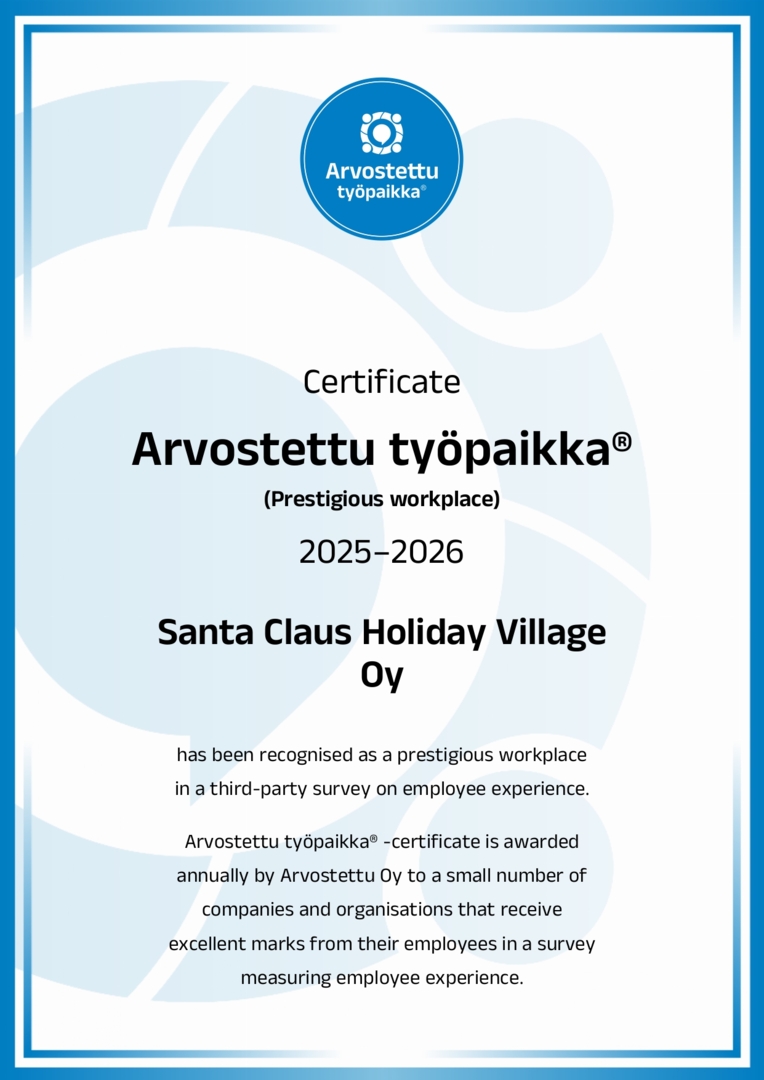 Arvostettu työpaikka®

Certificate

Arvostettu työpaikka®

(Prestigious workplace)

2025–2026

Santa Claus Holiday Village Oy

has been recognised as a prestigious workplace in a third-party survey on employee experience.

Arvostettu työpaikka® -certificate is awarded annually by Arvostettu Oy to a small number of companies and organisations that receive excellent marks from their employees in a survey measuring employee experience.